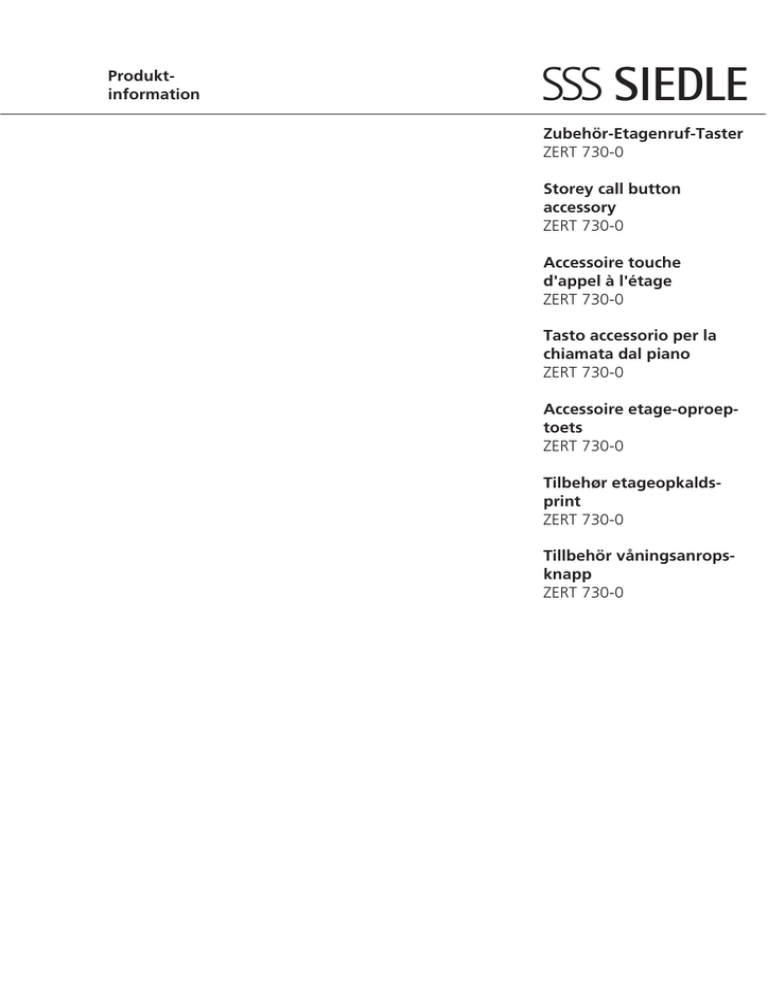 Produktinformation

SSS SIEDLE

Zubehör-Etagenruf-Taster
ZERT 730-0

Storey call button accessory
ZERT 730-0

Accessoire touche d'appel à l'étage
ZERT 730-0

Tasto accessorio per la chiamata dal piano
ZERT 730-0

Accessoire etage-oproeptoets
ZERT 730-0

Tilbehør etageopkaldsprint
ZERT 730-0

Tillbehör våningsanropsknapp
ZERT 730-0